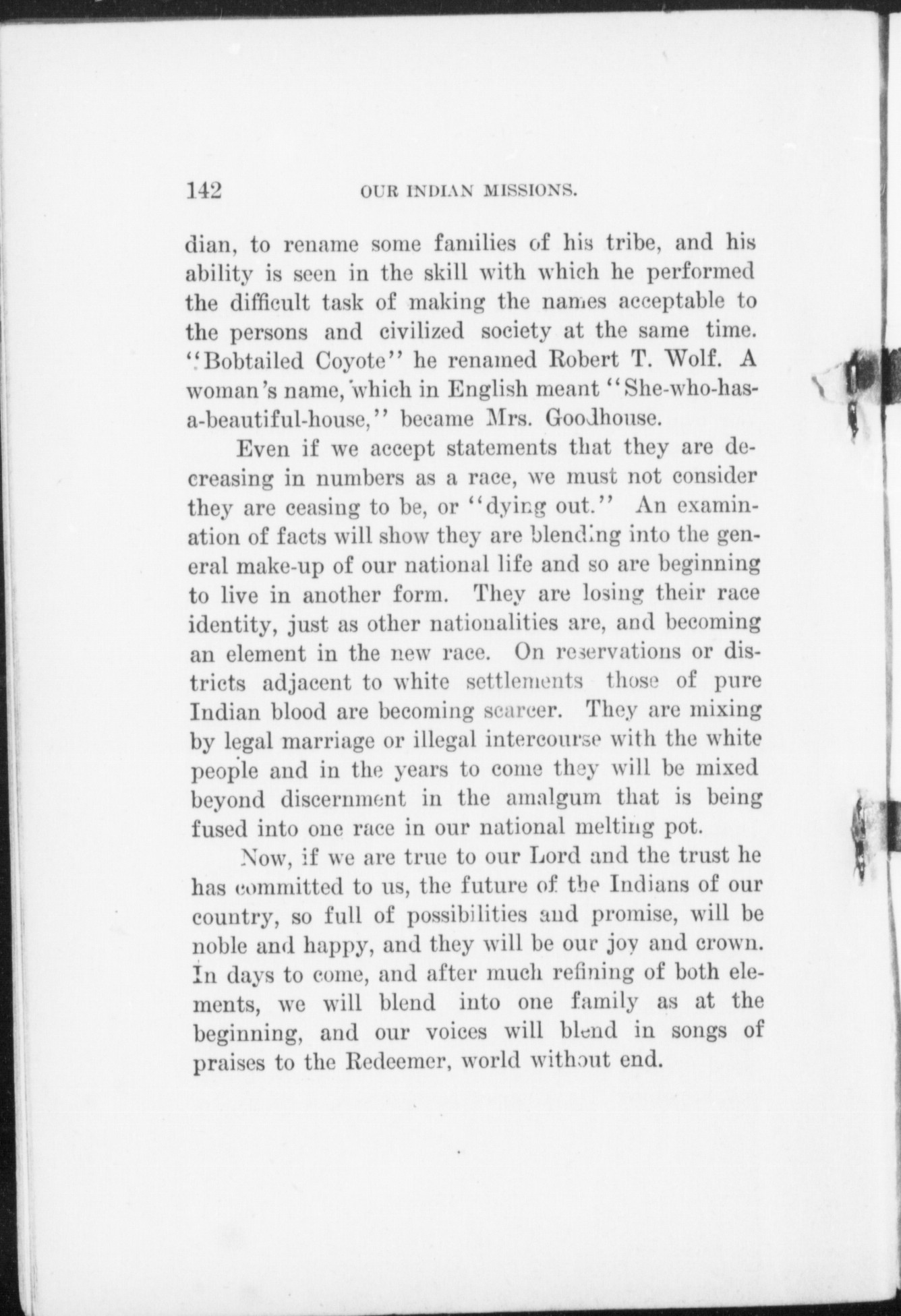 142 OUR INDIAN MISSIONS.

dian, to rename some families of his tribe, and his ability is seen in the skill with which he performed the difficult task of making the names acceptable to the persons and civilized society at the same time. "Bobtailed Coyote" he renamed Robert T. Wolf. A woman's name, which in English meant "She-who-has-a-beautiful-house," became Mrs. Goodhouse.

Even if we accept statements that they are decreasing in numbers as a race, we must not consider they are ceasing to be, or "dying out." An examination of facts will show they are blending into the general make-up of our national life and so are beginning to live in another form. They are losing their race identity, just as other nationalities are, and becoming an element in the new race. On reservations or districts adjacent to white settlements those of pure Indian blood are becoming scarcer. They are mixing by legal marriage or illegal intercourse with the white people and in the years to come they will be mixed beyond discernment in the amalgum that is being fused into one race in our national melting pot.

Now, if we are true to our Lord and the trust he has committed to us, the future of the Indians of our country, so full of possibilities and promise, will be noble and happy, and they will be our joy and crown. In days to come, and after much refining of both elements, we will blend into one family as at the beginning, and our voices will blend in songs of praises to the Redeemer, world without end.